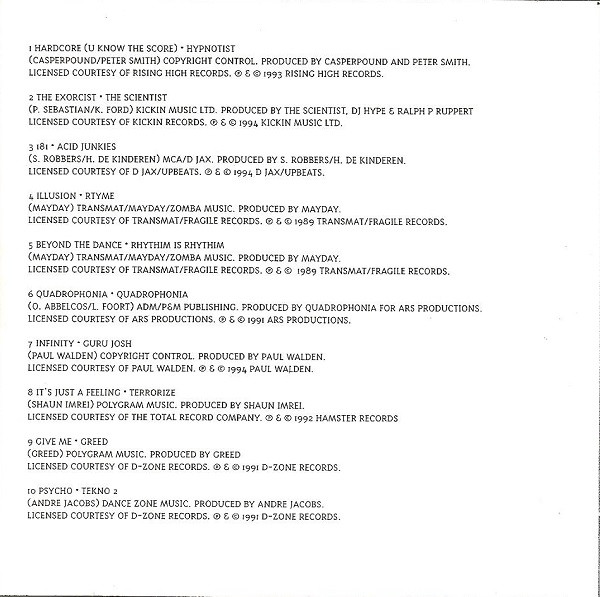 1 HARDCORE (U KNOW THE SCORE) • HYPNOTIST
(CASPERPOUND/PETER SMITH) COPYRIGHT CONTROL. PRODUCED BY CASPERPOUND AND PETER SMITH.
LICENSED COURTESY OF RISING HIGH RECORDS. ℗ & © 1993 RISING HIGH RECORDS.

2 THE EXORCIST • THE SCIENTIST
(P. SEBASTIAN/K. FORD) KICKIN MUSIC LTD. PRODUCED BY THE SCIENTIST, DJ HYPE & RALPH P RUPPERT
LICENSED COURTESY OF KICKIN RECORDS. ℗ & © 1994 KICKIN MUSIC LTD.

3 181 • ACID JUNKIES
(S. ROBBERS/H. DE KINDEREN) MCA/D JAX. PRODUCED BY S. ROBBERS/H. DE KINDEREN.
LICENSED COURTESY OF D JAX/UPBEATS. ℗ & © 1994 D JAX/UPBEATS.

4 ILLUSION • RTYME
(MAYDAY) TRANSMAT/MAYDAY/ZOMBA MUSIC. PRODUCED BY MAYDAY.
LICENSED COURTESY OF TRANSMAT/FRAGILE RECORDS. ℗ & © 1989 TRANSMAT/FRAGILE RECORDS.

5 BEYOND THE DANCE • RHYTHIM IS RHYTHIM
(MAYDAY) TRANSMAT/MAYDAY/ZOMBA MUSIC. PRODUCED BY MAYDAY.
LICENSED COURTESY OF TRANSMAT/FRAGILE RECORDS. ℗ & © 1989 TRANSMAT/FRAGILE RECORDS.

6 QUADROPHONIA • QUADROPHONIA
(O. ABBELCOS/L. FOORT) ADM/P&M PUBLISHING. PRODUCED BY QUADROPHONIA FOR ARS PRODUCTIONS.
LICENSED COURTESY OF ARS PRODUCTIONS. ℗ & © 1991 ARS PRODUCTIONS.

7 INFINITY • GURU JOSH
(PAUL WALDEN) COPYRIGHT CONTROL. PRODUCED BY PAUL WALDEN.
LICENSED COURTESY OF PAUL WALDEN. ℗ & © 1994 PAUL WALDEN.

8 IT'S JUST A FEELING • TERRORIZE
(SHAUN IMREI) POLYGRAM MUSIC. PRODUCED BY SHAUN IMREI.
LICENSED COURTESY OF THE TOTAL RECORD COMPANY. ℗ & © 1992 HAMSTER RECORDS

9 GIVE ME • GREED
(GREED) POLYGRAM MUSIC. PRODUCED BY GREED
LICENSED COURTESY OF D-ZONE RECORDS. ℗ & © 1991 D-ZONE RECORDS.

10 PSYCHO • TEKNO 2
(ANDRE JACOBS) DANCE ZONE MUSIC. PRODUCED BY ANDRE JACOBS.
LICENSED COURTESY OF D-ZONE RECORDS. ℗ & © 1991 D-ZONE RECORDS.